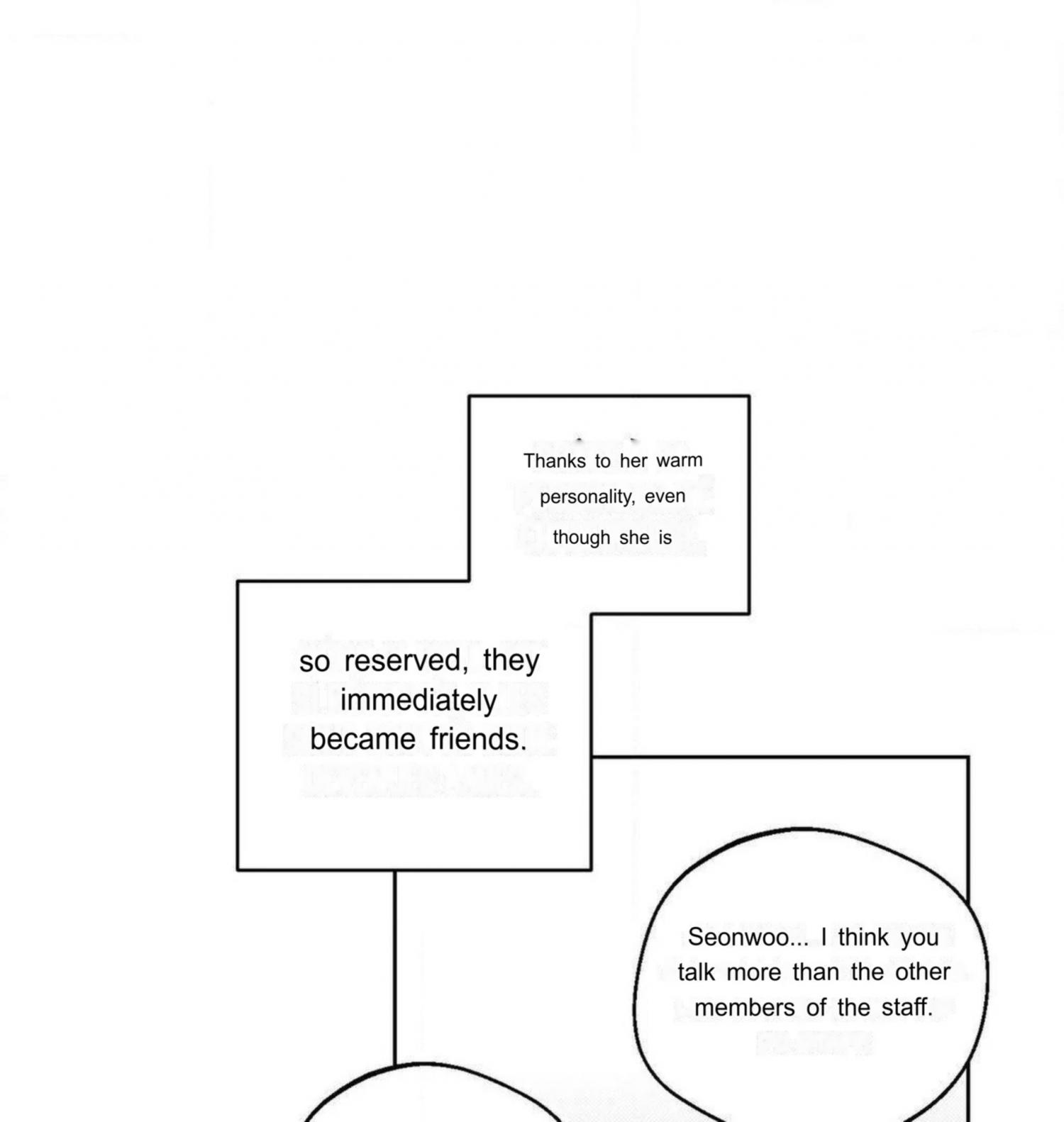 Thanks to her warm personality, even though she is

so reserved, they immediately became friends.

Seonwoo... I think you talk more than the other members of the staff.